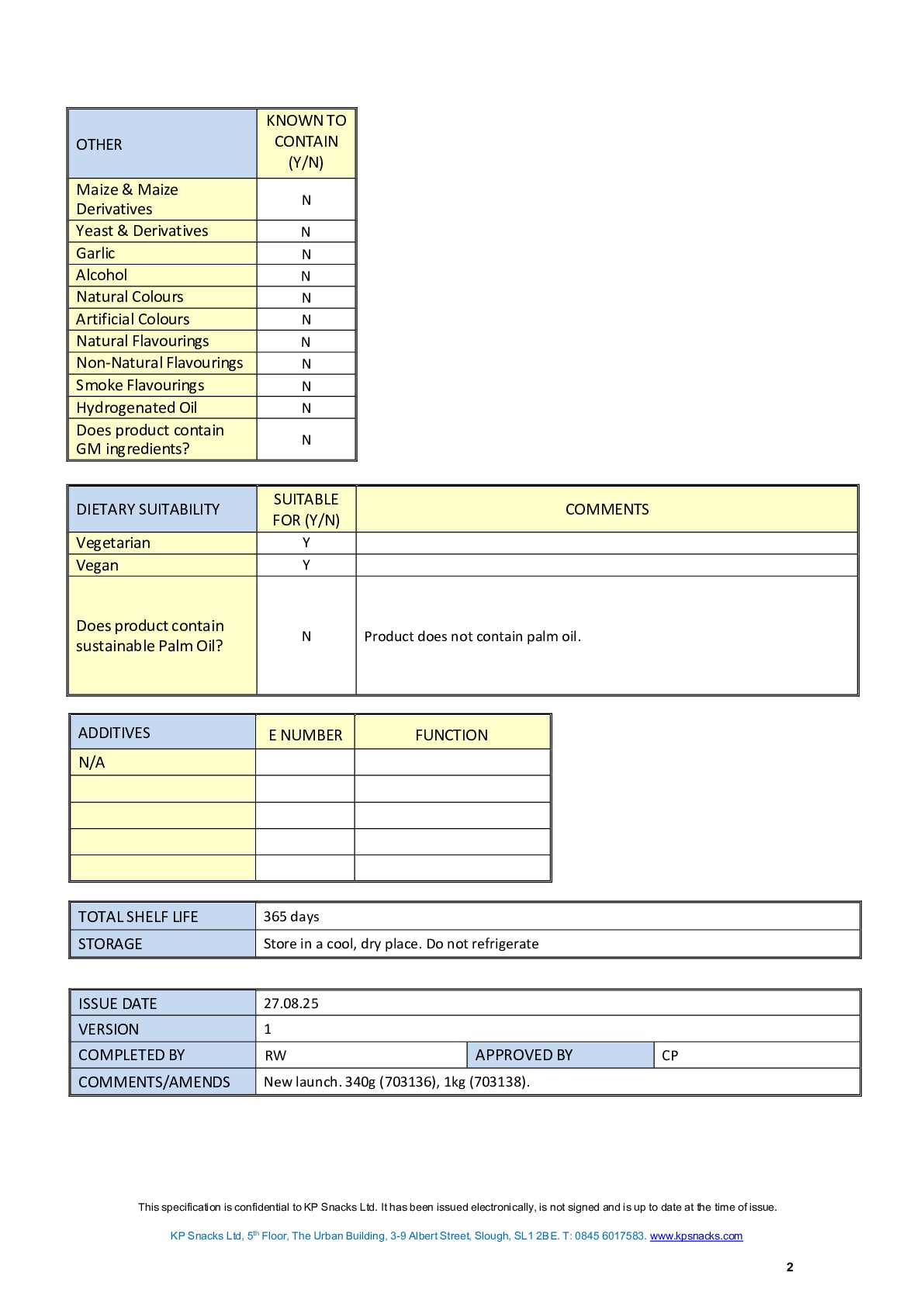 | OTHER | KNOWN TO CONTAIN (Y/N) |
|---|---|
| Maize & Maize Derivatives | N |
| Yeast & Derivatives | N |
| Garlic | N |
| Alcohol | N |
| Natural Colours | N |
| Artificial Colours | N |
| Natural Flavourings | N |
| Non-Natural Flavourings | N |
| Smoke Flavourings | N |
| Hydrogenated Oil | N |
| Does product contain GM ingredients? | N |

| DIETARY SUITABILITY | SUITABLE FOR (Y/N) | COMMENTS |
|---|---|---|
| Vegetarian | Y | |
| Vegan | Y | |
| Does product contain sustainable Palm Oil? | N | Product does not contain palm oil. |

| ADDITIVES | E NUMBER | FUNCTION |
|---|---|---|
| N/A | | |
| | | |
| | | |
| | | |
| | | |

| TOTAL SHELF LIFE | 365 days |
|---|---|
| STORAGE | Store in a cool, dry place. Do not refrigerate |

| ISSUE DATE | 27.08.25 | | |
|---|---|---|---|
| VERSION | 1 | | |
| COMPLETED BY | RW | APPROVED BY | CP |
| COMMENTS/AMENDS | New launch. 340g (703136), 1kg (703138). | | |

This specification is confidential to KP Snacks Ltd. It has been issued electronically, is not signed and is up to date at the time of issue.

KP Snacks Ltd, 5$^{th}$ Floor, The Urban Building, 3-9 Albert Street, Slough, SL1 2BE. T: 0845 6017583. www.kpsnacks.com

2